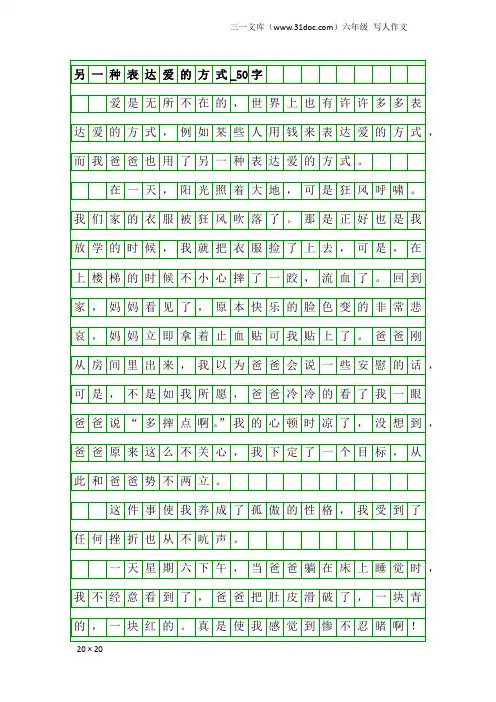 三一文库（www.31doc.com）六年级 写人作文

另一种表达爱的方式_50字

爱是无所不在的，世界上也有许许多多表达爱的方式，例如某些人用钱来表达爱的方式，而我爸爸也用了另一种表达爱的方式。

在一天，阳光照着大地，可是狂风呼啸。我们家的衣服被狂风吹落了。那是正好也是我放学的时候，我就把衣服捡了上去，可是，在上楼梯的时候不小心摔了一跤，流血了。回到家，妈妈看见了，原本快乐的脸色变的非常悲哀，妈妈立即拿着止血贴可我贴上了。爸爸刚从房间里出来，我以为爸爸会说一些安慰的话，可是，不是如我所愿，爸爸冷冷的看了我一眼爸爸说“多摔点啊。”我的心顿时凉了，没想到，爸爸原来这么不关心，我下定了一个目标，从此和爸爸势不两立。

这件事使我养成了孤傲的性格，我受到了任何挫折也从不吭声。

一天星期六下午，当爸爸躺在床上睡觉时，我不经意看到了，爸爸把肚皮滑破了，一块青的，一块红的。真是使我感觉到惨不忍睹啊！

20×20